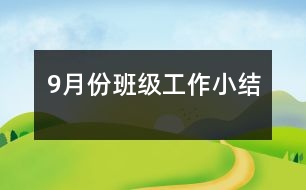 9月份班级工作小结